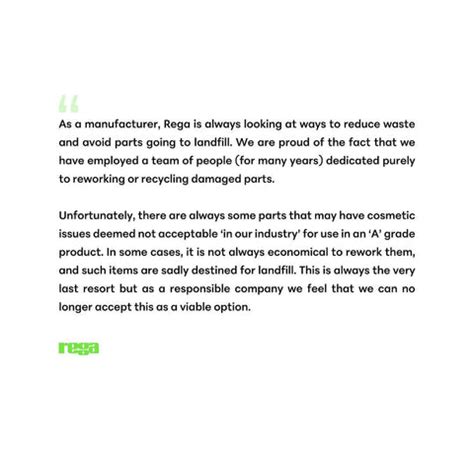 “

As a manufacturer, Rega is always looking at ways to reduce waste and avoid parts going to landfill. We are proud of the fact that we have employed a team of people (for many years) dedicated purely to reworking or recycling damaged parts.

Unfortunately, there are always some parts that may have cosmetic issues deemed not acceptable ‘in our industry’ for use in an ‘A’ grade product. In some cases, it is not always economical to rework them, and such items are sadly destined for landfill. This is always the very last resort but as a responsible company we feel that we can no longer accept this as a viable option.

rega